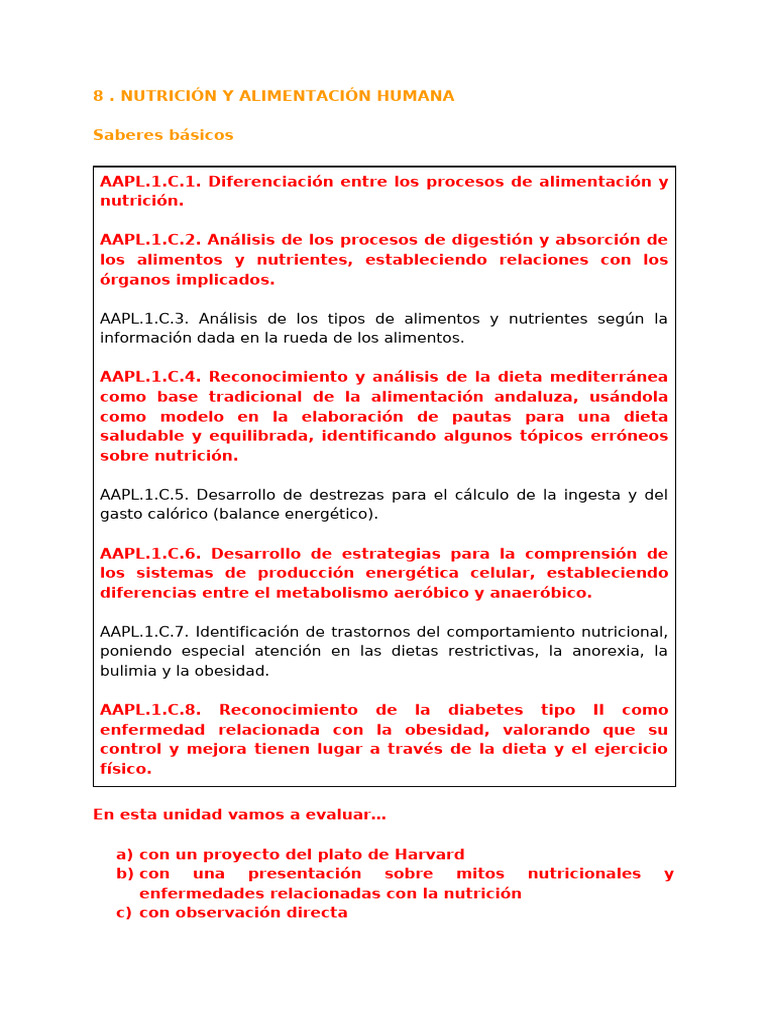 8 . NUTRICIÓN Y ALIMENTACIÓN HUMANA

Saberes básicos

AAPL.1.C.1. Diferenciación entre los procesos de alimentación y nutrición.

AAPL.1.C.2. Análisis de los procesos de digestión y absorción de los alimentos y nutrientes, estableciendo relaciones con los órganos implicados.

AAPL.1.C.3. Análisis de los tipos de alimentos y nutrientes según la información dada en la rueda de los alimentos.

AAPL.1.C.4. Reconocimiento y análisis de la dieta mediterránea como base tradicional de la alimentación andaluza, usándola como modelo en la elaboración de pautas para una dieta saludable y equilibrada, identificando algunos tópicos erróneos sobre nutrición.

AAPL.1.C.5. Desarrollo de destrezas para el cálculo de la ingesta y del gasto calórico (balance energético).

AAPL.1.C.6. Desarrollo de estrategias para la comprensión de los sistemas de producción energética celular, estableciendo diferencias entre el metabolismo aeróbico y anaeróbico.

AAPL.1.C.7. Identificación de trastornos del comportamiento nutricional, poniendo especial atención en las dietas restrictivas, la anorexia, la bulimia y la obesidad.

AAPL.1.C.8. Reconocimiento de la diabetes tipo II como enfermedad relacionada con la obesidad, valorando que su control y mejora tienen lugar a través de la dieta y el ejercicio físico.

En esta unidad vamos a evaluar…

a) con un proyecto del plato de Harvard
b) con una presentación sobre mitos nutricionales y enfermedades relacionadas con la nutrición
c) con observación directa